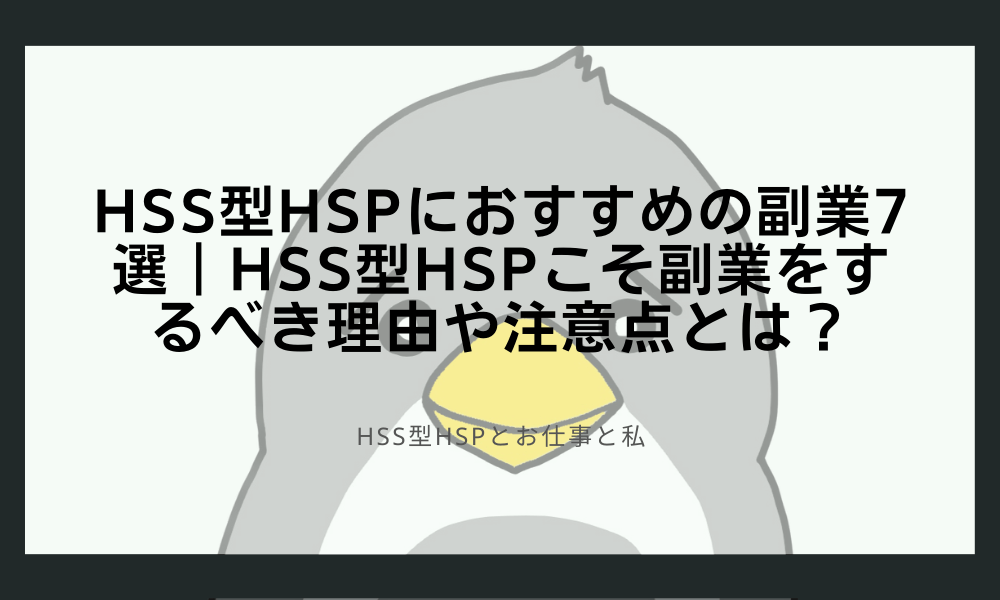 HSS型HSPにおすすめの副業7選｜HSS型HSPこそ副業をするべき理由や注意点とは？

HSS型HSPとお仕事と私